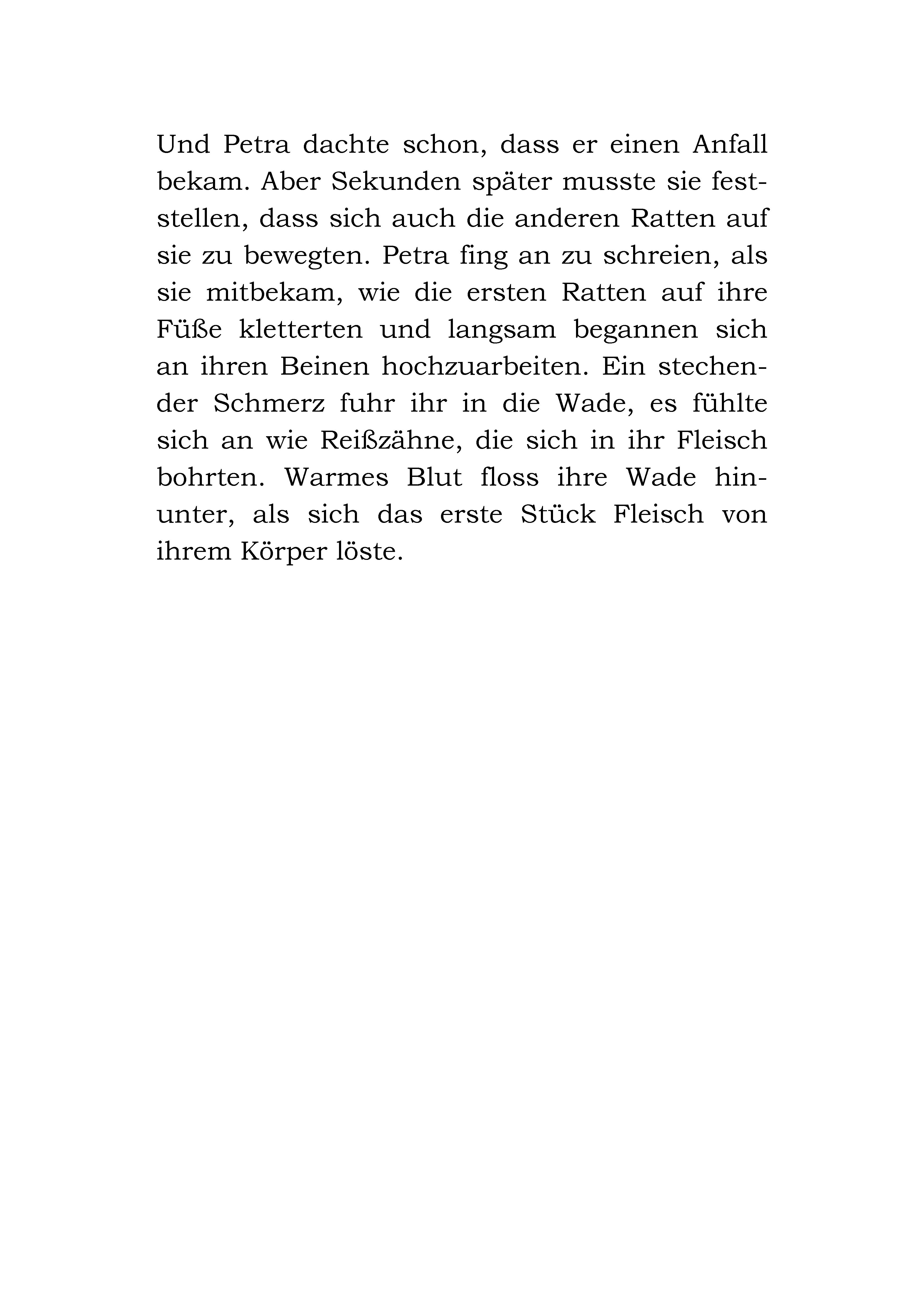 Und Petra dachte schon, dass er einen Anfall bekam. Aber Sekunden später musste sie feststellen, dass sich auch die anderen Ratten auf sie zu bewegten. Petra fing an zu schreien, als sie mitbekam, wie die ersten Ratten auf ihre Füße kletterten und langsam begannen sich an ihren Beinen hochzuarbeiten. Ein stechender Schmerz fuhr ihr in die Wade, es fühlte sich an wie Reißzähne, die sich in ihr Fleisch bohrten. Warmes Blut floss ihre Wade hinunter, als sich das erste Stück Fleisch von ihrem Körper löste.